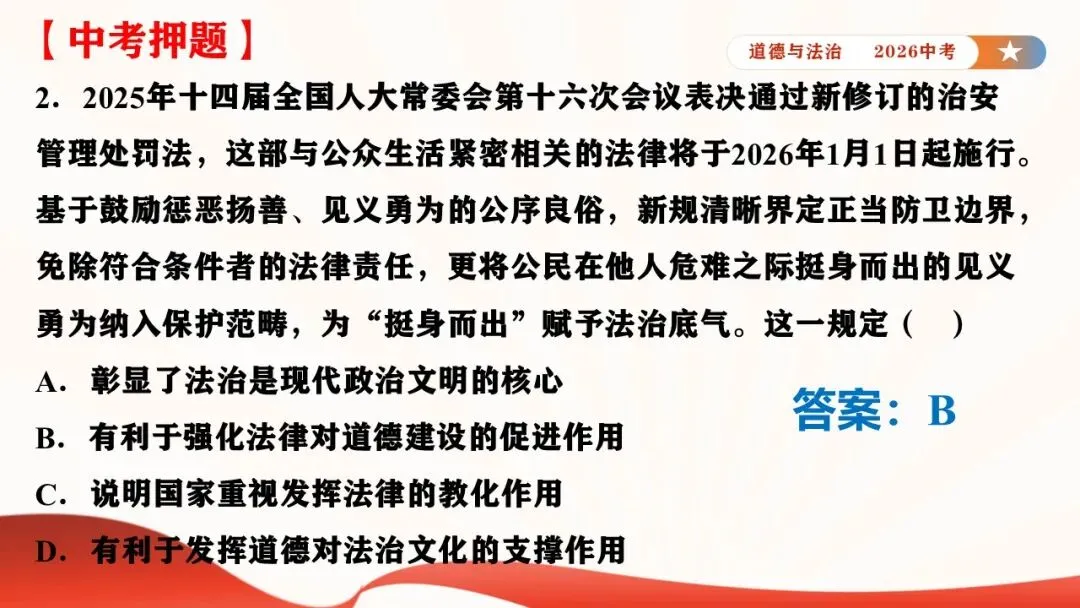 【中考押题】

道德与法治 2026中考

2．2025年十四届全国人大常委会第十六次会议表决通过新修订的治安管理处罚法，这部与公众生活紧密相关的法律将于2026年1月1日起施行。基于鼓励惩恶扬善、见义勇为的公序良俗，新规清晰界定正当防卫边界，免除符合条件者的法律责任，更将公民在他人危难之际挺身而出的见义勇为纳入保护范畴，为“挺身而出”赋予法治底气。这一规定（ ）

A．彰显了法治是现代政治文明的核心

B．有利于强化法律对道德建设的促进作用

C．说明国家重视发挥法律的教化作用

D．有利于发挥道德对法治文化的支撑作用

答案：B